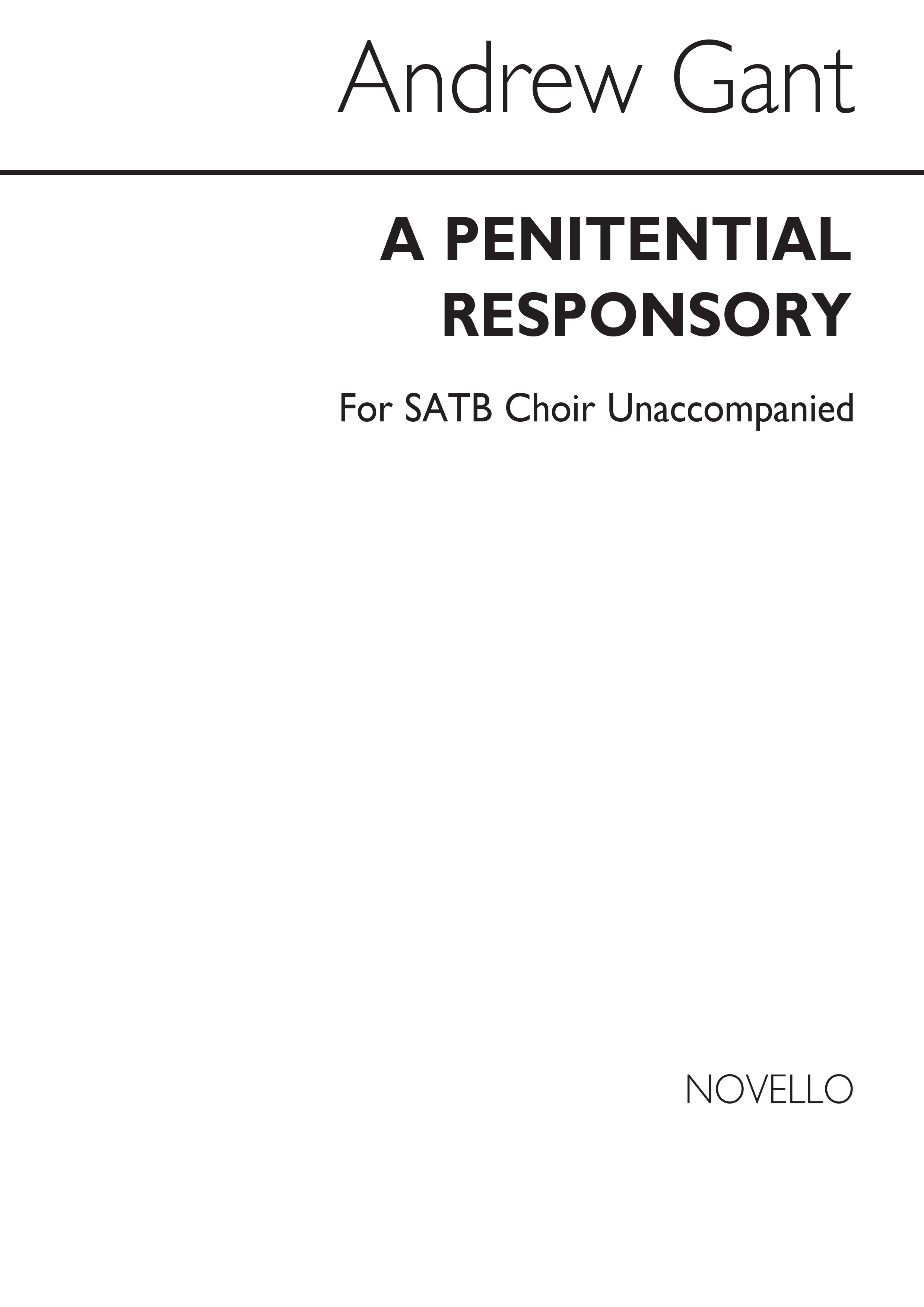 Andrew Gant

A PENITENTIAL RESPONSORY

For SATB Choir Unaccompanied

NOVELLO